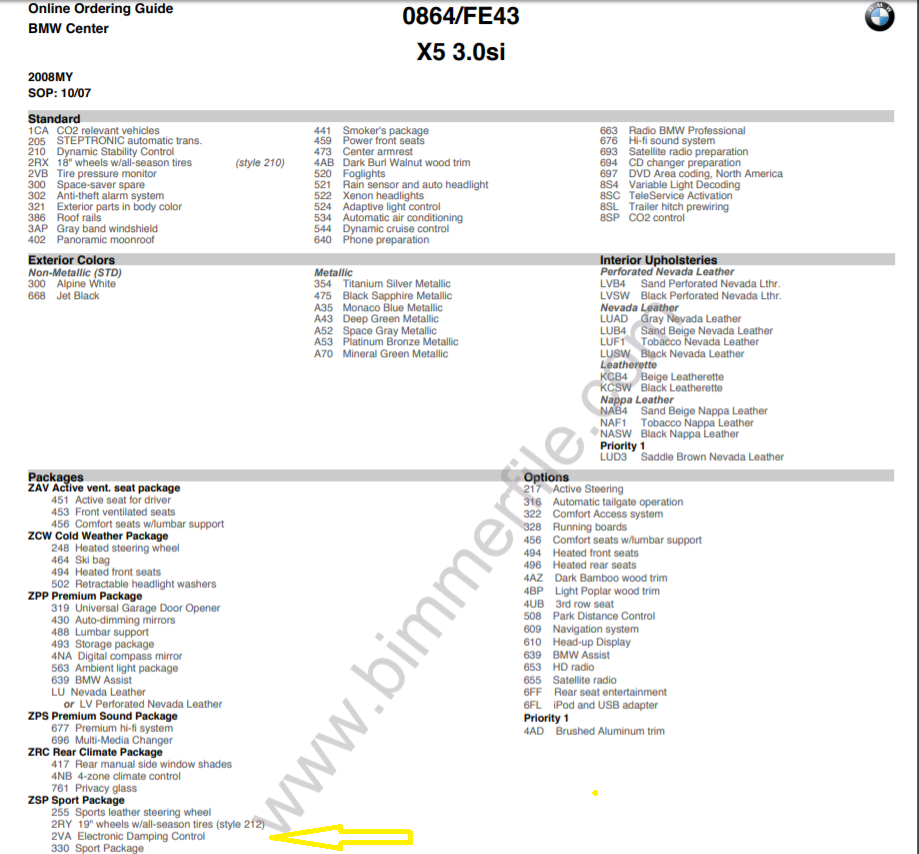 Online Ordering Guide
BMW Center

0864/FE43
X5 3.0si

2008MY
SOP: 10/07

Standard
1CA CO2 relevant vehicles
205 STEPTRONIC automatic trans.
210 Dynamic Stability Control
2RX 18" wheels w/all-season tires (style 210)
2VB Tire pressure monitor
300 Space-saver spare
302 Anti-theft alarm system
321 Exterior parts in body color
386 Roof rails
3AP Gray band windshield
402 Panoramic moonroof

441 Smoker's package
459 Power front seats
473 Center armrest
4AB Dark Burl Walnut wood trim
520 Foglights
521 Rain sensor and auto headlight
522 Xenon headlights
524 Adaptive light control
534 Automatic air conditioning
544 Dynamic cruise control
640 Phone preparation

663 Radio BMW Professional
676 Hi-fi sound system
693 Satellite radio preparation
694 CD changer preparation
697 DVD Area coding, North America
8S4 Variable Light Decoding
8SC TeleService Activation
8SL Trailer hitch prewiring
8SP CO2 control

Exterior Colors
Non-Metallic (STD)
300 Alpine White
668 Jet Black

Metallic
354 Titanium Silver Metallic
475 Black Sapphire Metallic
A35 Monaco Blue Metallic
A43 Deep Green Metallic
A52 Space Gray Metallic
A53 Platinum Bronze Metallic
A70 Mineral Green Metallic

Interior Upholsteries
Perforated Nevada Leather
LVB4 Sand Perforated Nevada Lthr.
LVSW Black Perforated Nevada Lthr.
Nevada Leather
LUAD Gray Nevada Leather
LUB4 Sand Beige Nevada Leather
LUF1 Tobacco Nevada Leather
LUSW Black Nevada Leather
Leatherette
KCB4 Beige Leatherette
KCSW Black Leatherette
Nappa Leather
NAB4 Sand Beige Nappa Leather
NAF1 Tobacco Nappa Leather
NASW Black Nappa Leather
Priority 1
LUD3 Saddle Brown Nevada Leather

Packages
ZAV Active vent. seat package
451 Active seat for driver
453 Front ventilated seats
456 Comfort seats w/lumbar support
ZCW Cold Weather Package
248 Heated steering wheel
464 Ski bag
494 Heated front seats
502 Retractable headlight washers
ZPP Premium Package
319 Universal Garage Door Opener
430 Auto-dimming mirrors
488 Lumbar support
493 Storage package
4NA Digital compass mirror
563 Ambient light package
639 BMW Assist
LU Nevada Leather
or LV Perforated Nevada Leather
ZPS Premium Sound Package
677 Premium hi-fi system
696 Multi-Media Changer
ZRC Rear Climate Package
417 Rear manual side window shades
4NB 4-zone climate control
761 Privacy glass
ZSP Sport Package
255 Sports leather steering wheel
2RY 19" wheels w/all-season tires (style 212)
2VA Electronic Damping Control
330 Sport Package

Options
217 Active Steering
316 Automatic tailgate operation
322 Comfort Access system
328 Running boards
456 Comfort seats w/lumbar support
494 Heated front seats
496 Heated rear seats
4AZ Dark Bamboo wood trim
4BP Light Poplar wood trim
4UB 3rd row seat
508 Park Distance Control
609 Navigation system
610 Head-up Display
639 BMW Assist
653 HD radio
655 Satellite radio
6FF Rear seat entertainment
6FL iPod and USB adapter
Priority 1
4AD Brushed Aluminum trim

www.bimmerfile.com